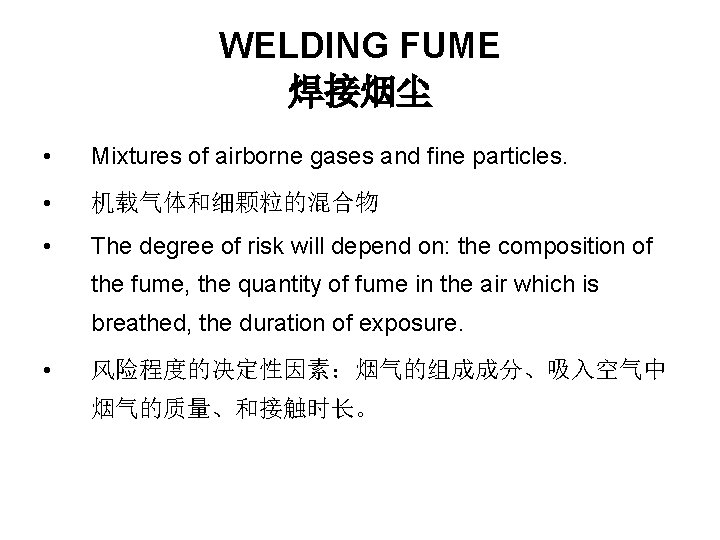 WELDING FUME
焊接烟尘

• Mixtures of airborne gases and fine particles.

• 机载气体和细颗粒的混合物

• The degree of risk will depend on: the composition of the fume, the quantity of fume in the air which is breathed, the duration of exposure.

• 风险程度的决定性因素：烟气的组成成分、吸入空气中烟气的质量、和接触时长。